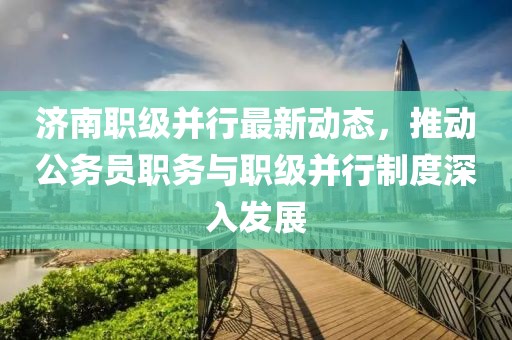 济南职级并行最新动态，推动公务员职务与职级并行制度深入发展